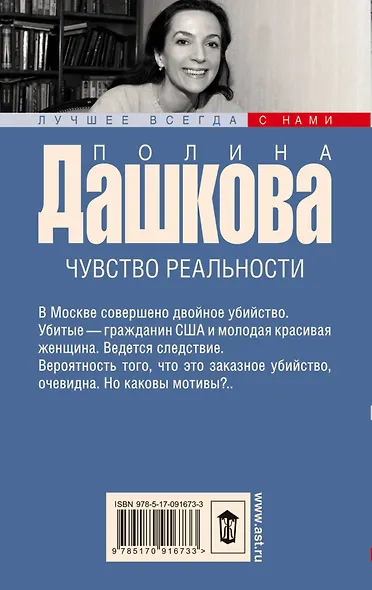 ЛУЧШЕЕ ВСЕГДА С НАМИ

ПОЛИНА
Дашкова

ЧУВСТВО РЕАЛЬНОСТИ

В Москве совершено двойное убийство. Убитые — гражданин США и молодая красивая женщина. Ведется следствие. Вероятность того, что это заказное убийство, очевидна. Но каковы мотивы?..

ISBN 978-5-17-091673-3

9 785170 916733 >

www.ast.ru